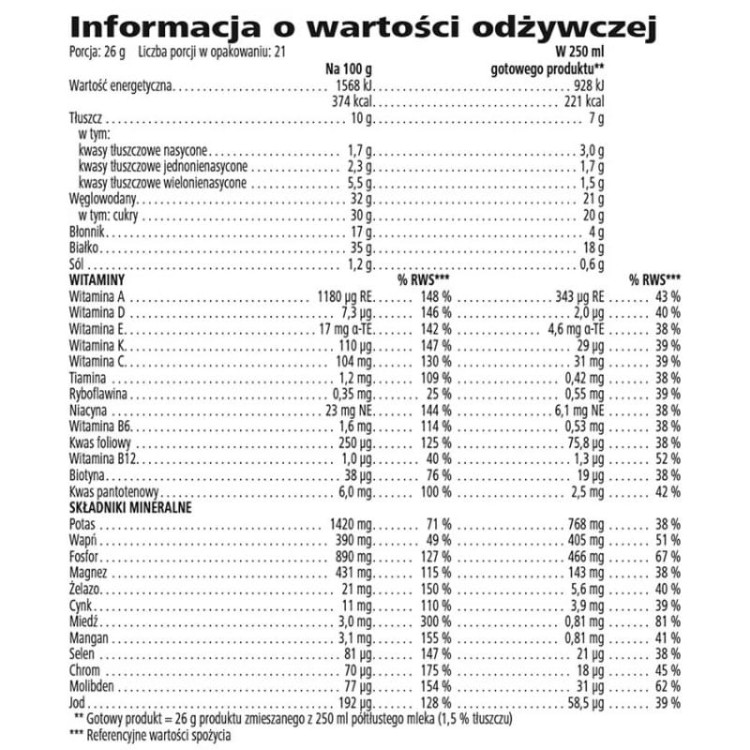 Informacja o wartości odżywczej

Porcja: 26 g Liczba porcji w opakowaniu: 21

| | Na 100 g | | W 250 ml gotowego produktu** | |
|---|---|---|---|---|
| Wartość energetyczna | 1568 kJ | | 928 kJ | |
| | 374 kcal | | 221 kcal | |
| Tłuszcz | 10 g | | 7 g | |
| w tym: | | | | |
| kwasy tłuszczowe nasycone | 1,7 g | | 3,0 g | |
| kwasy tłuszczowe jednonienasycone | 2,3 g | | 1,7 g | |
| kwasy tłuszczowe wielonienasycone | 5,5 g | | 1,5 g | |
| Węglowodany | 32 g | | 21 g | |
| w tym: cukry | 30 g | | 20 g | |
| Błonnik | 17 g | | 4 g | |
| Białko | 35 g | | 18 g | |
| Sól | 1,2 g | | 0,6 g | |
| WITAMINY | | % RWS*** | | % RWS*** |
| Witamina A | 1180 µg RE | 148 % | 343 µg RE | 43 % |
| Witamina D | 7,3 µg | 146 % | 2,0 µg | 40 % |
| Witamina E | 17 mg α-TE | 142 % | 4,6 mg α-TE | 38 % |
| Witamina K | 110 µg | 147 % | 29 µg | 39 % |
| Witamina C | 104 mg | 130 % | 31 mg | 39 % |
| Tiamina | 1,2 mg | 109 % | 0,42 mg | 38 % |
| Ryboflawina | 0,35 mg | 25 % | 0,55 mg | 39 % |
| Niacyna | 23 mg NE | 144 % | 6,1 mg NE | 38 % |
| Witamina B6 | 1,6 mg | 114 % | 0,53 mg | 38 % |
| Kwas foliowy | 250 µg | 125 % | 75,8 µg | 38 % |
| Witamina B12 | 1,0 µg | 40 % | 1,3 µg | 52 % |
| Biotyna | 38 µg | 76 % | 19 µg | 38 % |
| Kwas pantotenowy | 6,0 mg | 100 % | 2,5 mg | 42 % |
| SKŁADNIKI MINERALNE | | | | |
| Potas | 1420 mg | 71 % | 768 mg | 38 % |
| Wapń | 390 mg | 49 % | 405 mg | 51 % |
| Fosfor | 890 mg | 127 % | 466 mg | 67 % |
| Magnez | 431 mg | 115 % | 143 mg | 38 % |
| Żelazo | 21 mg | 150 % | 5,6 mg | 40 % |
| Cynk | 11 mg | 110 % | 3,9 mg | 39 % |
| Miedź | 3,0 mg | 300 % | 0,81 mg | 81 % |
| Mangan | 3,1 mg | 155 % | 0,81 mg | 41 % |
| Selen | 81 µg | 147 % | 21 µg | 38 % |
| Chrom | 70 µg | 175 % | 18 µg | 45 % |
| Molibden | 77 µg | 154 % | 31 µg | 62 % |
| Jod | 192 µg | 128 % | 58,5 µg | 39 % |

** Gotowy produkt = 26 g produktu zmieszanego z 250 ml półtłustego mleka (1,5 % tłuszczu)
*** Referencyjne wartości spożycia